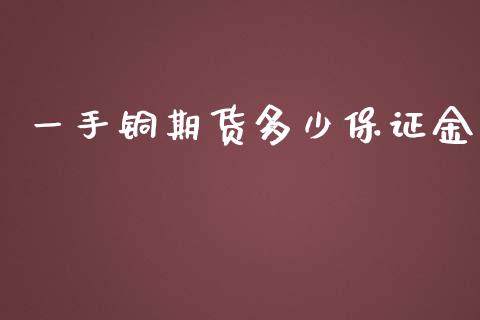 一手铜期货多少保证金